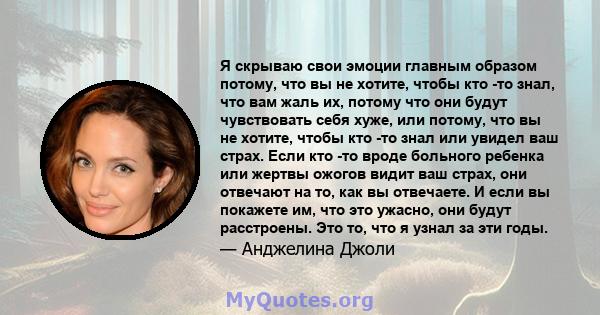 Я скрываю свои эмоции главным образом потому, что вы не хотите, чтобы кто -то знал, что вам жаль их, потому что они будут чувствовать себя хуже, или потому, что вы не хотите, чтобы кто -то знал или увидел ваш страх. Если кто -то вроде больного ребенка или жертвы ожогов видит ваш страх, они отвечают на то, как вы отвечаете. И если вы покажете им, что это ужасно, они будут расстроены. Это то, что я узнал за эти годы.
— Анджелина Джоли

MyQuotes.org